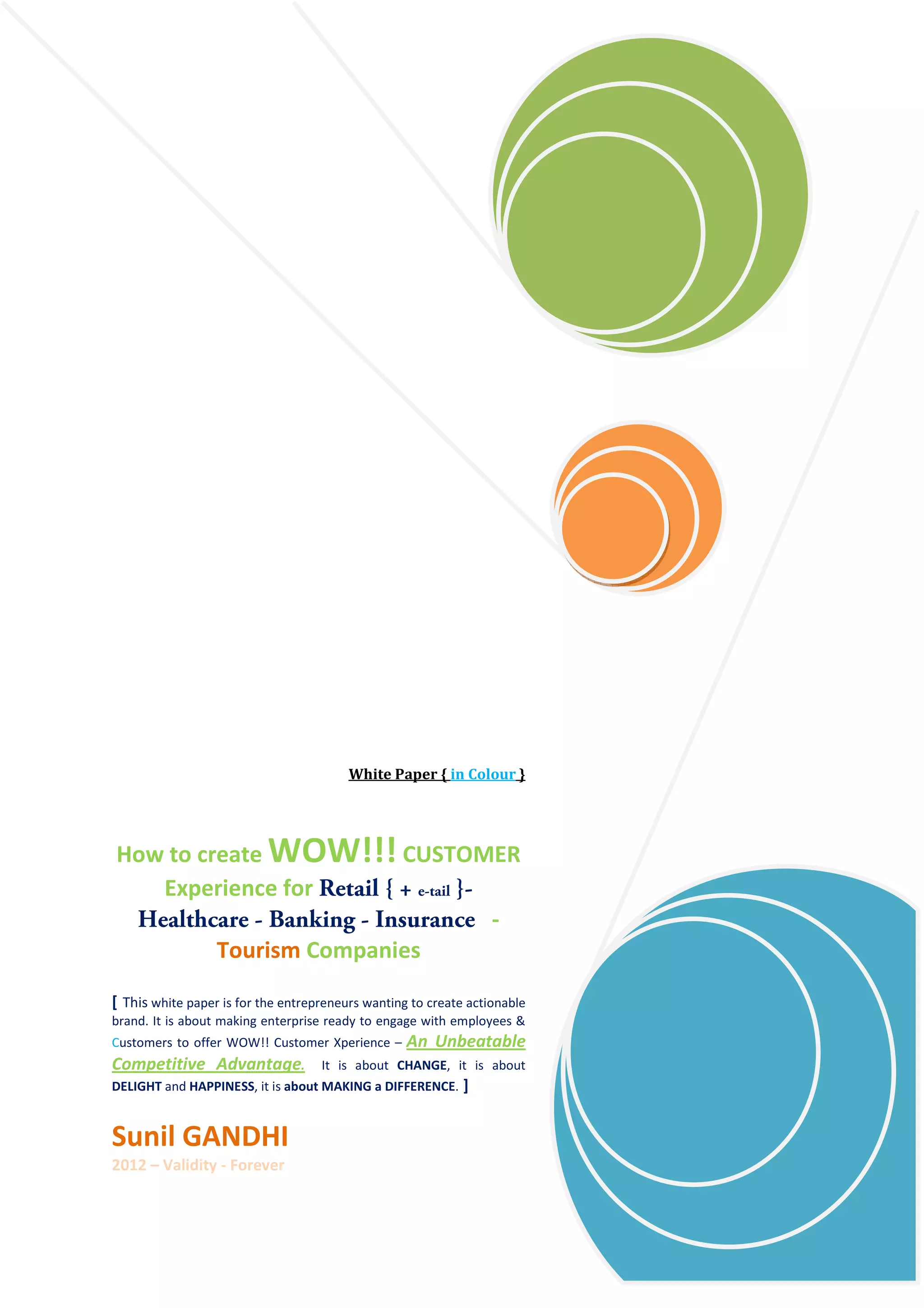 White Paper { in Colour }

How to create WOW!!! CUSTOMER Experience for Retail { + e-tail }- Healthcare - Banking - Insurance - Tourism Companies

[ This white paper is for the entrepreneurs wanting to create actionable brand. It is about making enterprise ready to engage with employees & Customers to offer WOW!! Customer Xperience – An Unbeatable Competitive Advantage. It is about CHANGE, it is about DELIGHT and HAPPINESS, it is about MAKING a DIFFERENCE. ]

Sunil GANDHI

2012 – Validity - Forever